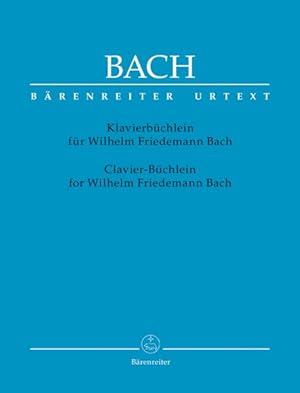 BACH

BÄRENREITER URTEXT

Klavierbüchlein
für Wilhelm Friedemann Bach

Clavier-Büchlein
for Wilhelm Friedemann Bach

Bärenreiter